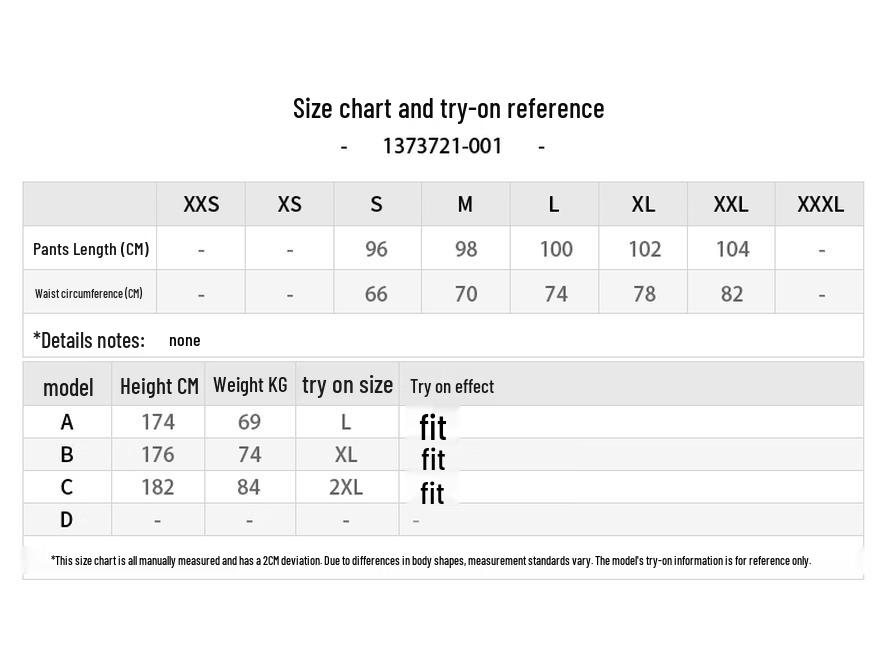 Size chart and try-on reference

- 1373721-001 -

| | XXS | XS | S | M | L | XL | XXL | XXXL |
|---|---|---|---|---|---|---|---|---|
| Pants Length (CM) | - | - | 96 | 98 | 100 | 102 | 104 | - |
| Waist circumference (CM) | - | - | 66 | 70 | 74 | 78 | 82 | - |

*Details notes: none

| model | Height CM | Weight KG | try on size | Try on effect |
|---|---|---|---|---|
| A | 174 | 69 | L | fit |
| B | 176 | 74 | XL | fit |
| C | 182 | 84 | 2XL | fit |
| D | - | - | - | - |

*This size chart is all manually measured and has a 2CM deviation. Due to differences in body shapes, measurement standards vary. The model's try-on information is for reference only.